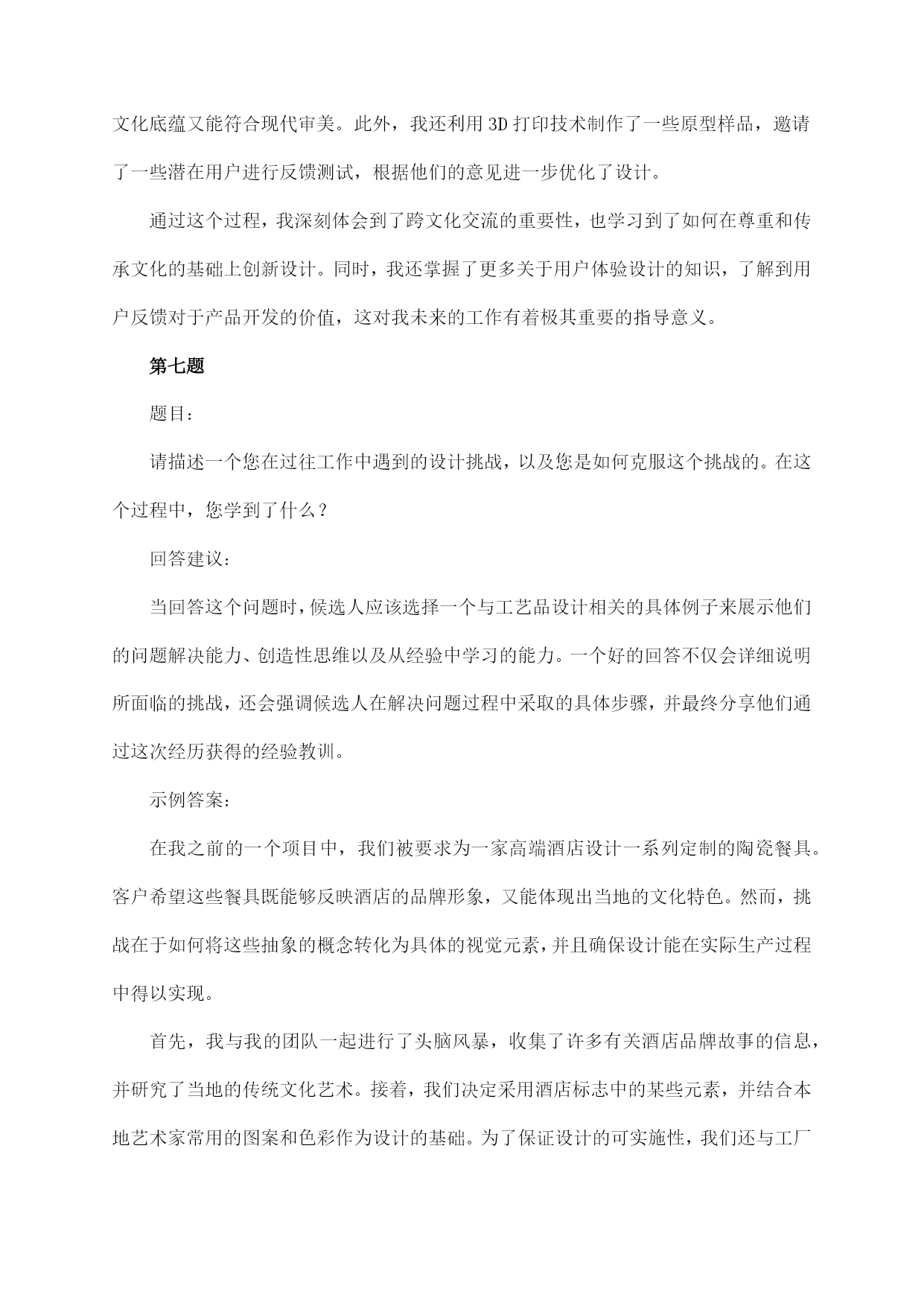 文化底蕴又能符合现代审美。此外，我还利用 3D 打印技术制作了一些原型样品，邀请了一些潜在用户进行反馈测试，根据他们的意见进一步优化了设计。

通过这个过程，我深刻体会到了跨文化交流的重要性，也学习到了如何在尊重和传承文化的基础上创新设计。同时，我还掌握了更多关于用户体验设计的知识，了解到用户反馈对于产品开发的价值，这对我未来的工作有着极其重要的指导意义。

第七题

题目：

请描述一个您在过往工作中遇到的设计挑战，以及您是如何克服这个挑战的。在这个过程中，您学到了什么？

回答建议：

当回答这个问题时，候选人应该选择一个与工艺品设计相关的具体例子来展示他们的问题解决能力、创造性思维以及从经验中学习的能力。一个好的回答不仅会详细说明所面临的挑战，还会强调候选人在解决问题过程中采取的具体步骤，并最终分享他们通过这次经历获得的经验教训。

示例答案：

在我之前的一个项目中，我们被要求为一家高端酒店设计一系列定制的陶瓷餐具。客户希望这些餐具既能够反映酒店的品牌形象，又能体现出当地的文化特色。然而，挑战在于如何将这些抽象的概念转化为具体的视觉元素，并且确保设计能在实际生产过程中得以实现。

首先，我与我的团队一起进行了头脑风暴，收集了许多有关酒店品牌故事的信息，并研究了当地的传统文化艺术。接着，我们决定采用酒店标志中的某些元素，并结合本地艺术家常用的图案和色彩作为设计的基础。为了保证设计的可实施性，我们还与工厂